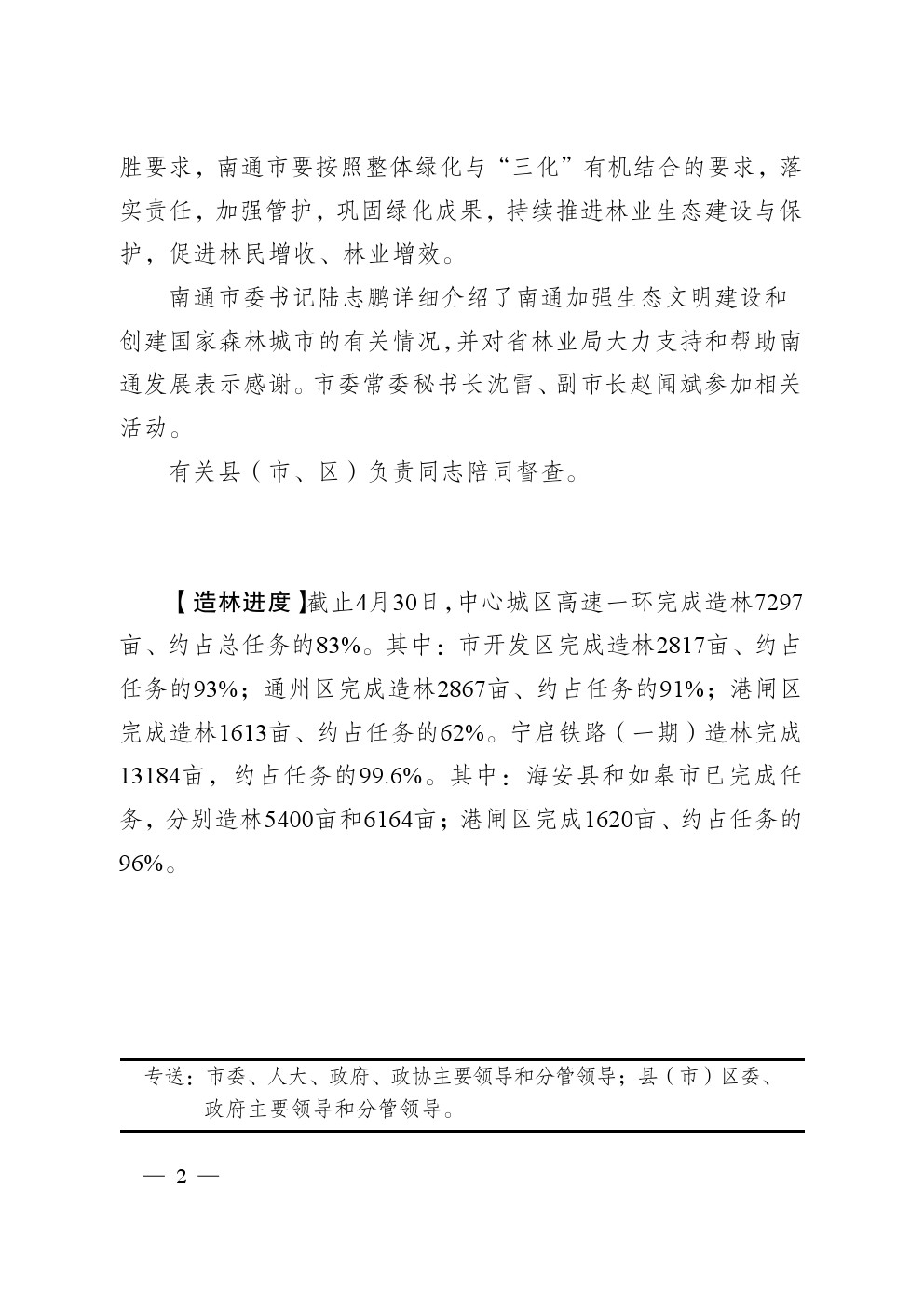 胜要求，南通市要按照整体绿化与“三化”有机结合的要求，落实责任，加强管护，巩固绿化成果，持续推进林业生态建设与保护，促进林民增收、林业增效。

南通市委书记陆志鹏详细介绍了南通加强生态文明建设和创建国家森林城市的有关情况，并对省林业局大力支持和帮助南通发展表示感谢。市委常委秘书长沈雷、副市长赵闻斌参加相关活动。

有关县（市、区）负责同志陪同督查。

【造林进度】截止4月30日，中心城区高速一环完成造林7297亩、约占总任务的83%。其中：市开发区完成造林2817亩、约占任务的93%；通州区完成造林2867亩、约占任务的91%；港闸区完成造林1613亩、约占任务的62%。宁启铁路（一期）造林完成13184亩，约占任务的99.6%。其中：海安县和如皋市已完成任务，分别造林5400亩和6164亩；港闸区完成1620亩、约占任务的96%。

专送：市委、人大、政府、政协主要领导和分管领导；县（市）区委、政府主要领导和分管领导。

— 2 —